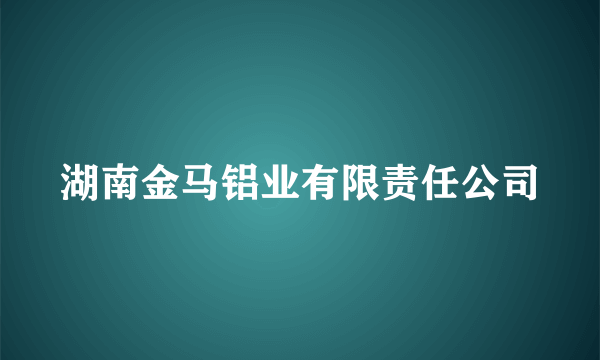 湖南金马铝业有限责任公司